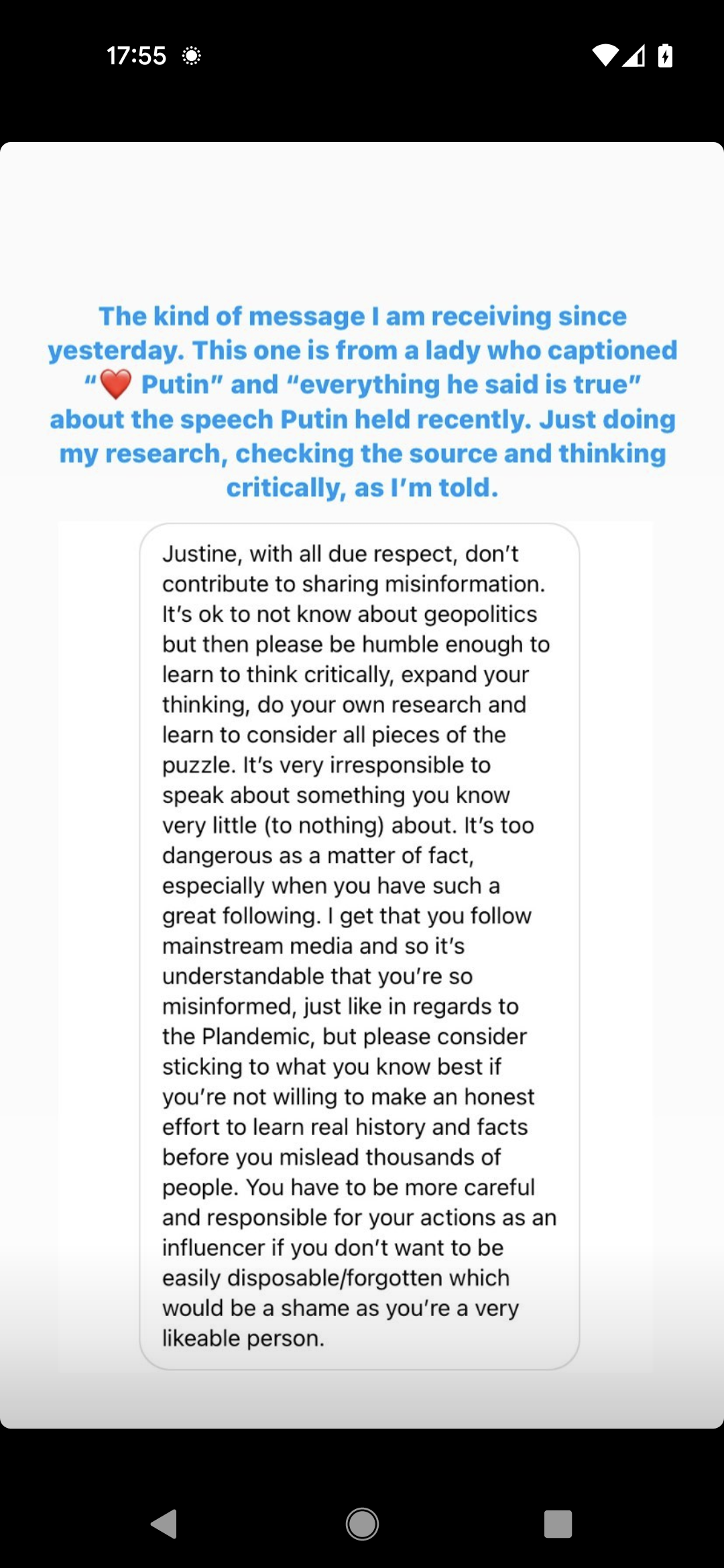 17:55

The kind of message I am receiving since yesterday. This one is from a lady who captioned "❤️ Putin" and "everything he said is true" about the speech Putin held recently. Just doing my research, checking the source and thinking critically, as I'm told.

Justine, with all due respect, don't contribute to sharing misinformation. It's ok to not know about geopolitics but then please be humble enough to learn to think critically, expand your thinking, do your own research and learn to consider all pieces of the puzzle. It's very irresponsible to speak about something you know very little (to nothing) about. It's too dangerous as a matter of fact, especially when you have such a great following. I get that you follow mainstream media and so it's understandable that you're so misinformed, just like in regards to the Plandemic, but please consider sticking to what you know best if you're not willing to make an honest effort to learn real history and facts before you mislead thousands of people. You have to be more careful and responsible for your actions as an influencer if you don't want to be easily disposable/forgotten which would be a shame as you're a very likeable person.